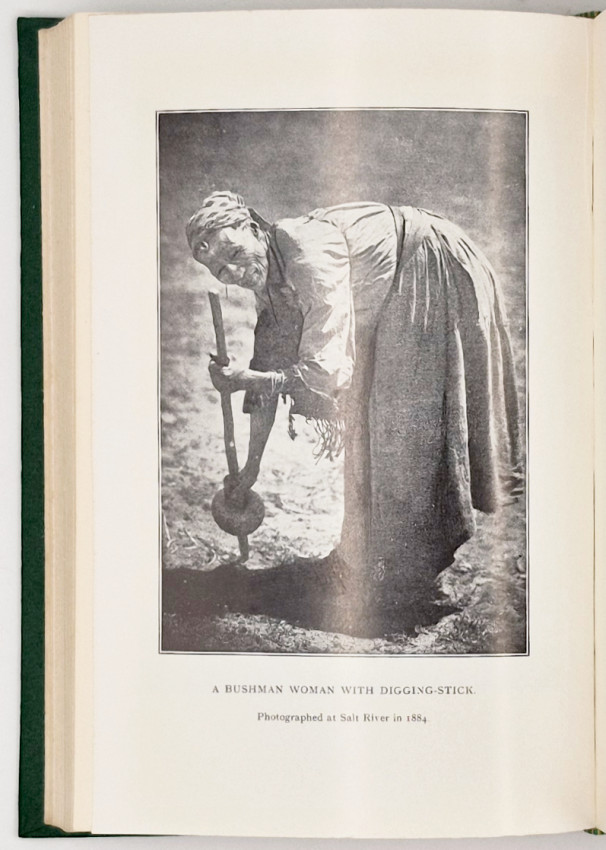 A BUSHMAN WOMAN WITH DIGGING-STICK.

Photographed at Salt River in 1884